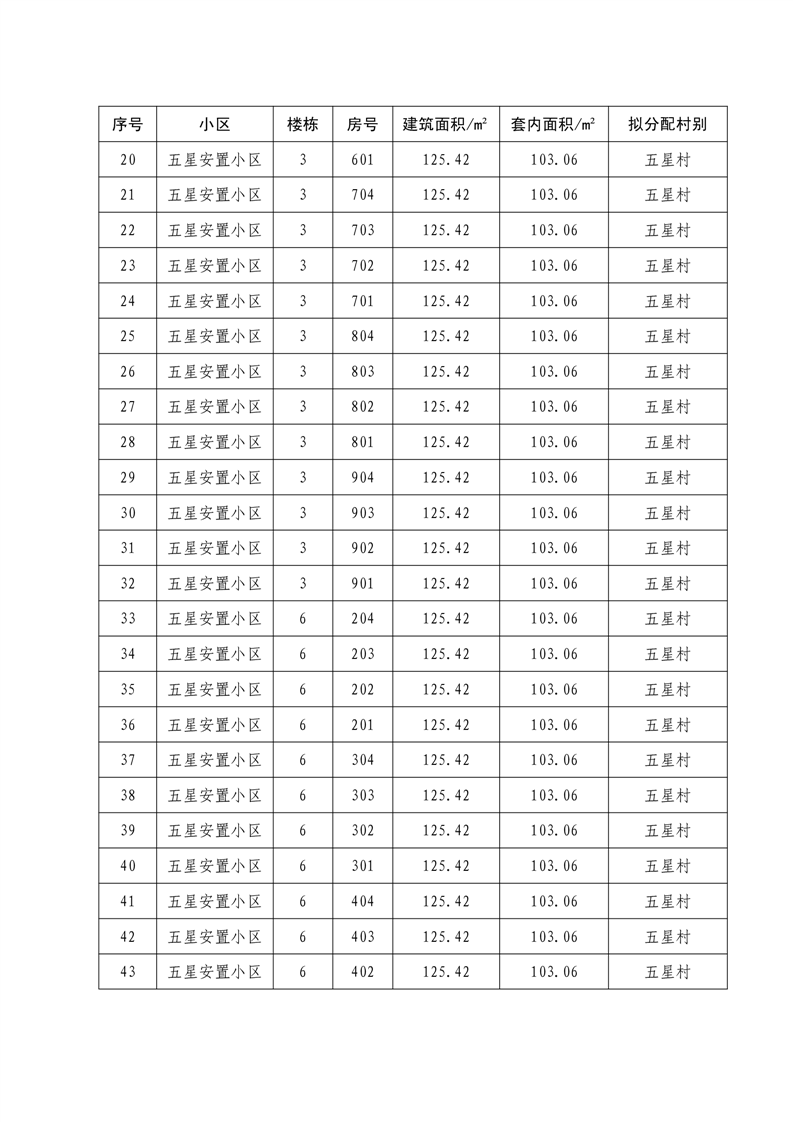 | 序号 | 小区 | 楼栋 | 房号 | 建筑面积/㎡ | 套内面积/㎡ | 拟分配村别 |
|---|---|---|---|---|---|---|
| 20 | 五星安置小区 | 3 | 601 | 125.42 | 103.06 | 五星村 |
| 21 | 五星安置小区 | 3 | 704 | 125.42 | 103.06 | 五星村 |
| 22 | 五星安置小区 | 3 | 703 | 125.42 | 103.06 | 五星村 |
| 23 | 五星安置小区 | 3 | 702 | 125.42 | 103.06 | 五星村 |
| 24 | 五星安置小区 | 3 | 701 | 125.42 | 103.06 | 五星村 |
| 25 | 五星安置小区 | 3 | 804 | 125.42 | 103.06 | 五星村 |
| 26 | 五星安置小区 | 3 | 803 | 125.42 | 103.06 | 五星村 |
| 27 | 五星安置小区 | 3 | 802 | 125.42 | 103.06 | 五星村 |
| 28 | 五星安置小区 | 3 | 801 | 125.42 | 103.06 | 五星村 |
| 29 | 五星安置小区 | 3 | 904 | 125.42 | 103.06 | 五星村 |
| 30 | 五星安置小区 | 3 | 903 | 125.42 | 103.06 | 五星村 |
| 31 | 五星安置小区 | 3 | 902 | 125.42 | 103.06 | 五星村 |
| 32 | 五星安置小区 | 3 | 901 | 125.42 | 103.06 | 五星村 |
| 33 | 五星安置小区 | 6 | 204 | 125.42 | 103.06 | 五星村 |
| 34 | 五星安置小区 | 6 | 203 | 125.42 | 103.06 | 五星村 |
| 35 | 五星安置小区 | 6 | 202 | 125.42 | 103.06 | 五星村 |
| 36 | 五星安置小区 | 6 | 201 | 125.42 | 103.06 | 五星村 |
| 37 | 五星安置小区 | 6 | 304 | 125.42 | 103.06 | 五星村 |
| 38 | 五星安置小区 | 6 | 303 | 125.42 | 103.06 | 五星村 |
| 39 | 五星安置小区 | 6 | 302 | 125.42 | 103.06 | 五星村 |
| 40 | 五星安置小区 | 6 | 301 | 125.42 | 103.06 | 五星村 |
| 41 | 五星安置小区 | 6 | 404 | 125.42 | 103.06 | 五星村 |
| 42 | 五星安置小区 | 6 | 403 | 125.42 | 103.06 | 五星村 |
| 43 | 五星安置小区 | 6 | 402 | 125.42 | 103.06 | 五星村 |